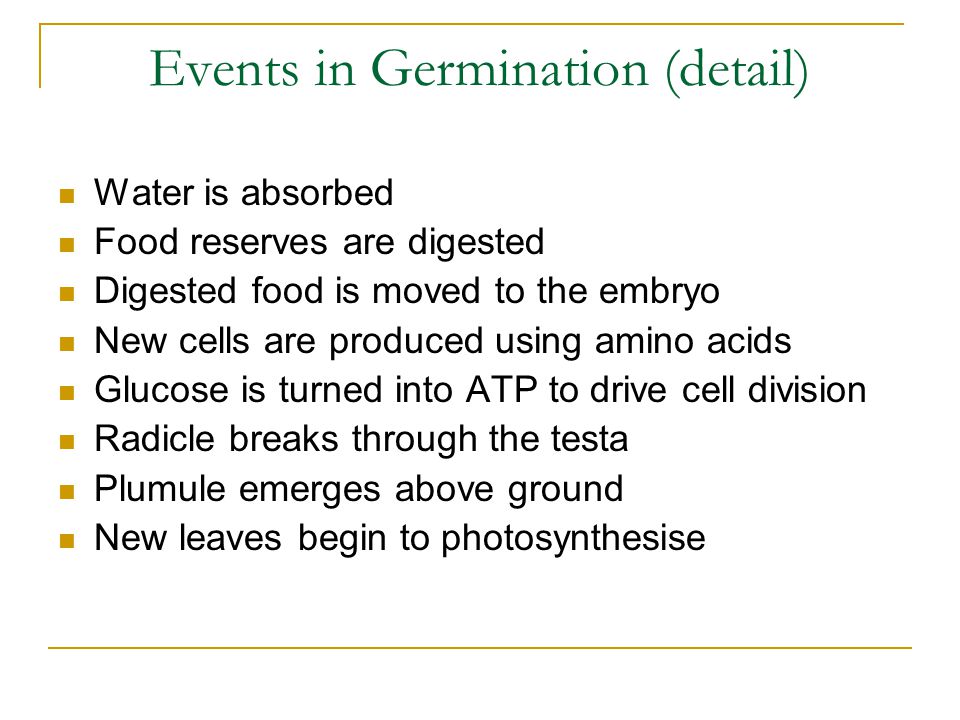 Events in Germination (detail)

- Water is absorbed
- Food reserves are digested
- Digested food is moved to the embryo
- New cells are produced using amino acids
- Glucose is turned into ATP to drive cell division
- Radicle breaks through the testa
- Plumule emerges above ground
- New leaves begin to photosynthesise